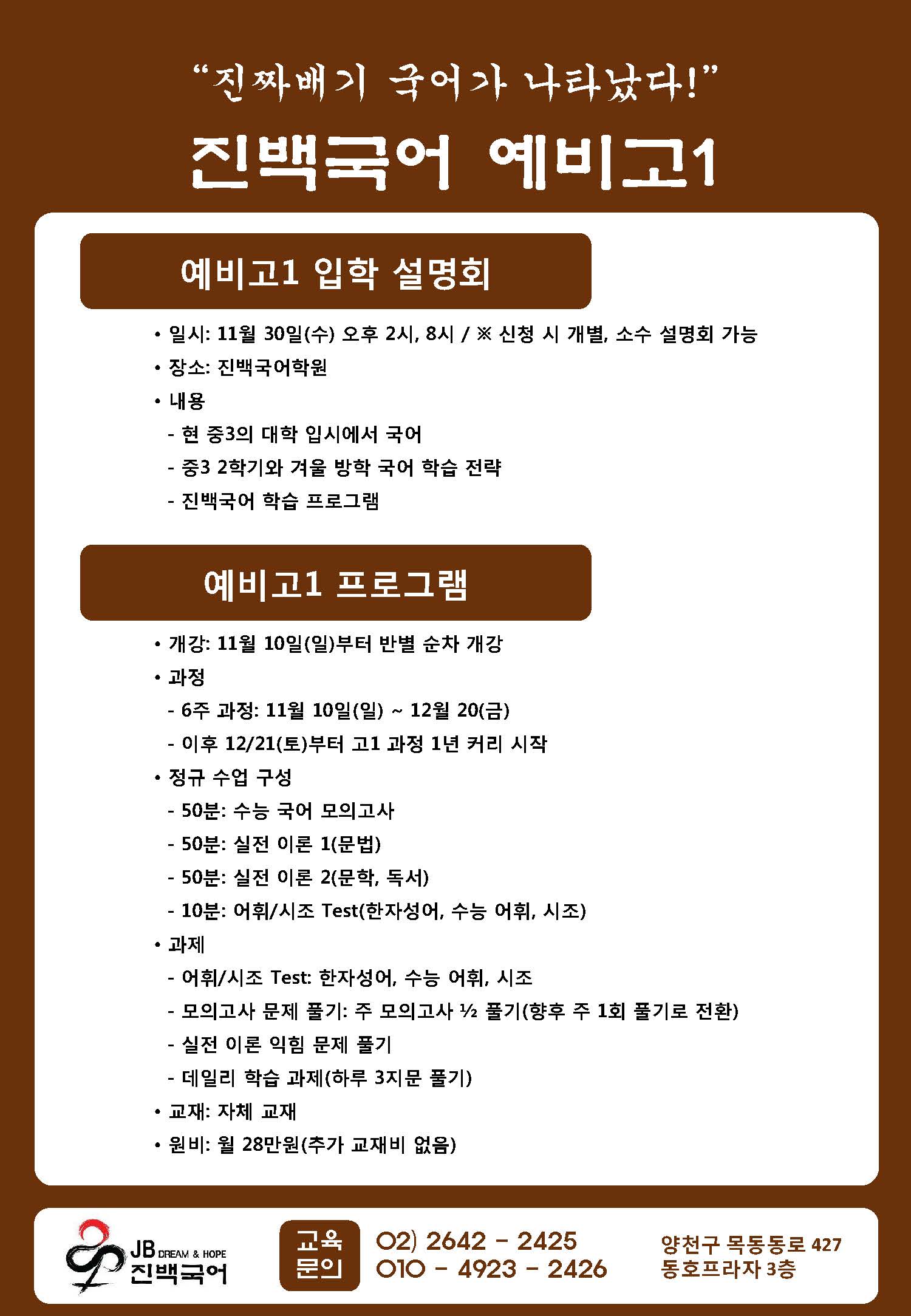 “진짜배기 국어가 나타났다!”

진백국어 예비고1

예비고1 입학 설명회

• 일시: 11월 30일(수) 오후 2시, 8시 / ※ 신청 시 개별, 소수 설명회 가능
• 장소: 진백국어학원
• 내용
- 현 중3의 대학 입시에서 국어
- 중3 2학기와 겨울 방학 국어 학습 전략
- 진백국어 학습 프로그램

예비고1 프로그램

• 개강: 11월 10일(일)부터 반별 순차 개강
• 과정
- 6주 과정: 11월 10일(일) ~ 12월 20(금)
- 이후 12/21(토)부터 고1 과정 1년 커리 시작
• 정규 수업 구성
- 50분: 수능 국어 모의고사
- 50분: 실전 이론 1(문법)
- 50분: 실전 이론 2(문학, 독서)
- 10분: 어휘/시조 Test(한자성어, 수능 어휘, 시조)
• 과제
- 어휘/시조 Test: 한자성어, 수능 어휘, 시조
- 모의고사 문제 풀기: 주 모의고사 ½ 풀기(향후 주 1회 풀기로 전환)
- 실전 이론 익힘 문제 풀기
- 데일리 학습 과제(하루 3지문 풀기)
• 교재: 자체 교재
• 원비: 월 28만원(추가 교재비 없음)

JB DREAM & HOPE 진백국어

교육 문의

02) 2642 - 2425
010 - 4923 - 2426

양천구 목동동로 427 동호프라자 3층